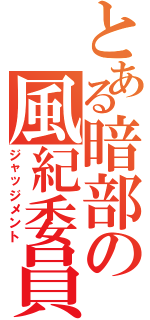 とある暗部の風紀委員
ジャッジメント